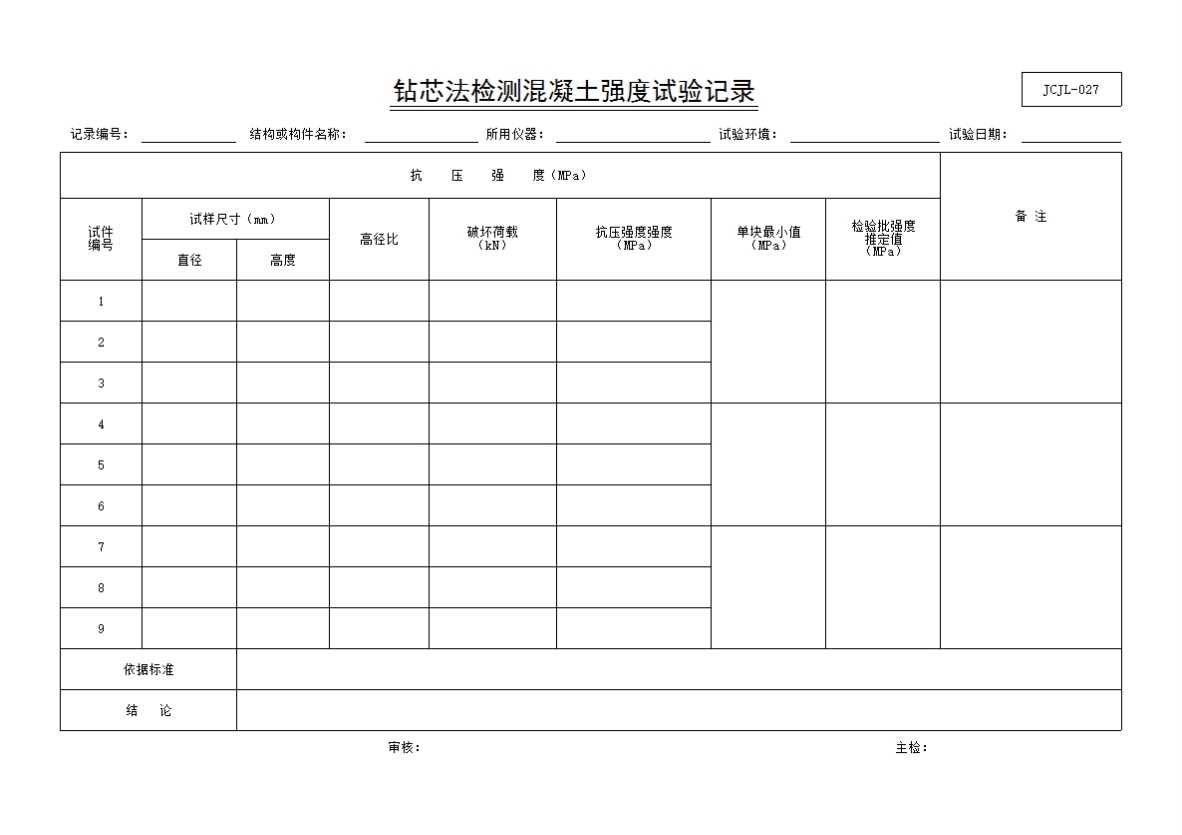 钻芯法检测混凝土强度试验记录

JCJL-027

记录编号： 结构或构件名称： 所用仪器： 试验环境： 试验日期：

| 抗 压 强 度（MPa） | | | | | | | | 备 注 |
|---|---|---|---|---|---|---|---|---|
| 试件编号 | 试样尺寸（mm） | | 高径比 | 破坏荷载（kN） | 抗压强度强度（MPa） | 单块最小值（MPa） | 检验批强度推定值（MPa） | |
| | 直径 | 高度 | | | | | | |
| 1 | | | | | | | | |
| 2 | | | | | | | | |
| 3 | | | | | | | | |
| 4 | | | | | | | | |
| 5 | | | | | | | | |
| 6 | | | | | | | | |
| 7 | | | | | | | | |
| 8 | | | | | | | | |
| 9 | | | | | | | | |
| 依据标准 | | | | | | | | |
| 结 论 | | | | | | | | |

审核： 主检：